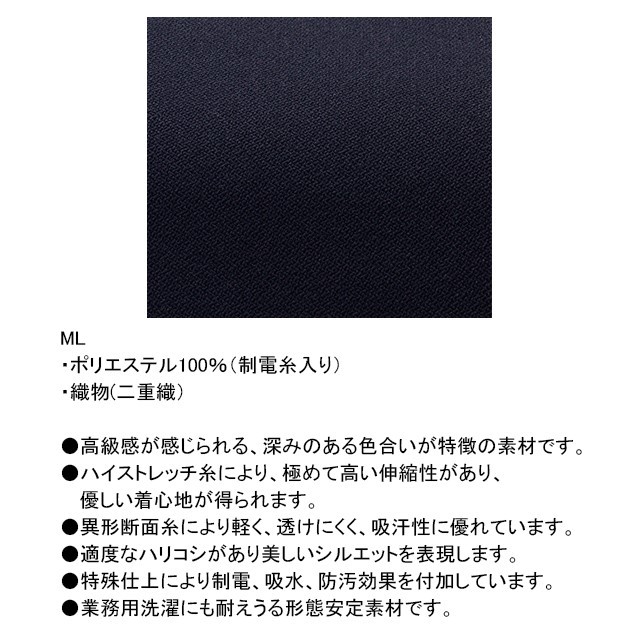 ML
・ポリエステル100%(制電糸入り)
・織物(二重織)

●高級感が感じられる、深みのある色合いが特徴の素材です。
●ハイストレッチ糸により、極めて高い伸縮性があり、優しい着心地が得られます。
●異形断面糸により軽く、透けにくく、吸汗性に優れています。
●適度なハリコシがあり美しいシルエットを表現します。
●特殊仕上により制電、吸水、防汚効果を付加しています。
●業務用洗濯にも耐えうる形態安定素材です。